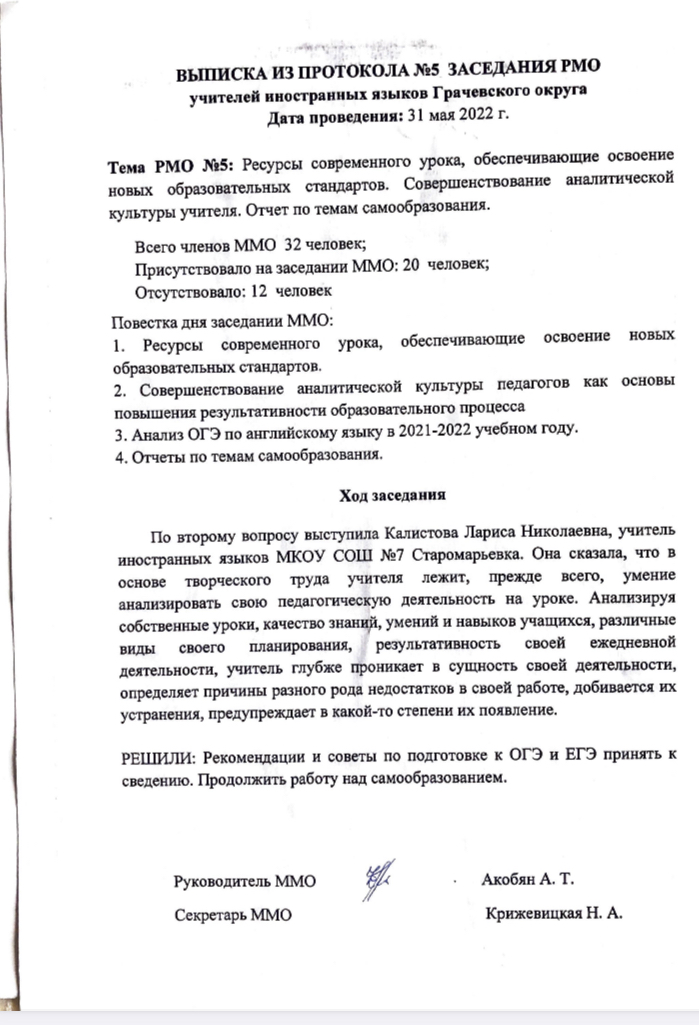 ВЫПИСКА ИЗ ПРОТОКОЛА №5 ЗАСЕДАНИЯ РМО
учителей иностранных языков Грачевского округа
Дата проведения: 31 мая 2022 г.

Тема РМО №5: Ресурсы современного урока, обеспечивающие освоение новых образовательных стандартов. Совершенствование аналитической культуры учителя. Отчет по темам самообразования.

Всего членов ММО 32 человек;
Присутствовало на заседании ММО: 20 человек;
Отсутствовало: 12 человек

Повестка дня заседании ММО:
1. Ресурсы современного урока, обеспечивающие освоение новых образовательных стандартов.
2. Совершенствование аналитической культуры педагогов как основы повышения результативности образовательного процесса
3. Анализ ОГЭ по английскому языку в 2021-2022 учебном году.
4. Отчеты по темам самообразования.

Ход заседания

По второму вопросу выступила Калистова Лариса Николаевна, учитель иностранных языков МКОУ СОШ №7 Старомарьевка. Она сказала, что в основе творческого труда учителя лежит, прежде всего, умение анализировать свою педагогическую деятельность на уроке. Анализируя собственные уроки, качество знаний, умений и навыков учащихся, различные виды своего планирования, результативность своей ежедневной деятельности, учитель глубже проникает в сущность своей деятельности, определяет причины разного рода недостатков в своей работе, добивается их устранения, предупреждает в какой-то степени их появление.

РЕШИЛИ: Рекомендации и советы по подготовке к ОГЭ и ЕГЭ принять к сведению. Продолжить работу над самообразованием.

Руководитель ММО Акобян А. Т.

Секретарь ММО Крижевицкая Н. А.